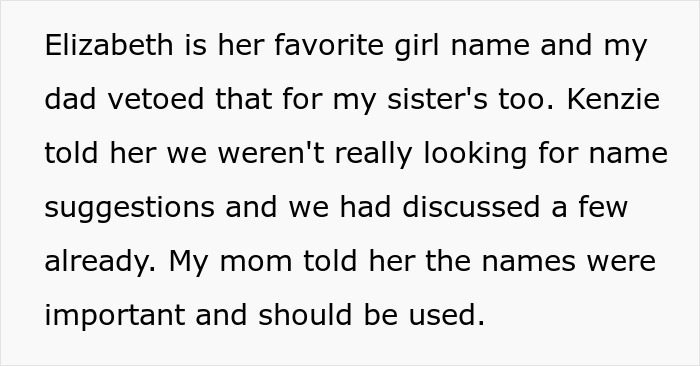 Elizabeth is her favorite girl name and my dad vetoed that for my sister's too. Kenzie told her we weren't really looking for name suggestions and we had discussed a few already. My mom told her the names were important and should be used.